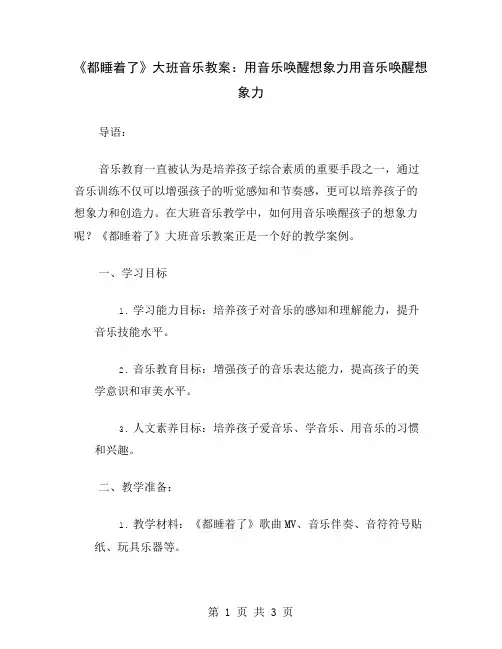 《都睡着了》大班音乐教案：用音乐唤醒想象力用音乐唤醒想象力

导语：

音乐教育一直被认为是培养孩子综合素质的重要手段之一，通过音乐训练不仅可以增强孩子的听觉感知和节奏感，更可以培养孩子的想象力和创造力。在大班音乐教学中，如何用音乐唤醒孩子的想象力呢？《都睡着了》大班音乐教案正是一个好的教学案例。

一、学习目标

1. 学习能力目标：培养孩子对音乐的感知和理解能力，提升音乐技能水平。

2. 音乐教育目标：增强孩子的音乐表达能力，提高孩子的美学意识和审美水平。

3. 人文素养目标：培养孩子爱音乐、学音乐、用音乐的习惯和兴趣。

二、教学准备：

1. 教学材料：《都睡着了》歌曲MV、音乐伴奏、音符符号贴纸、玩具乐器等。

第 1 页 共 3 页